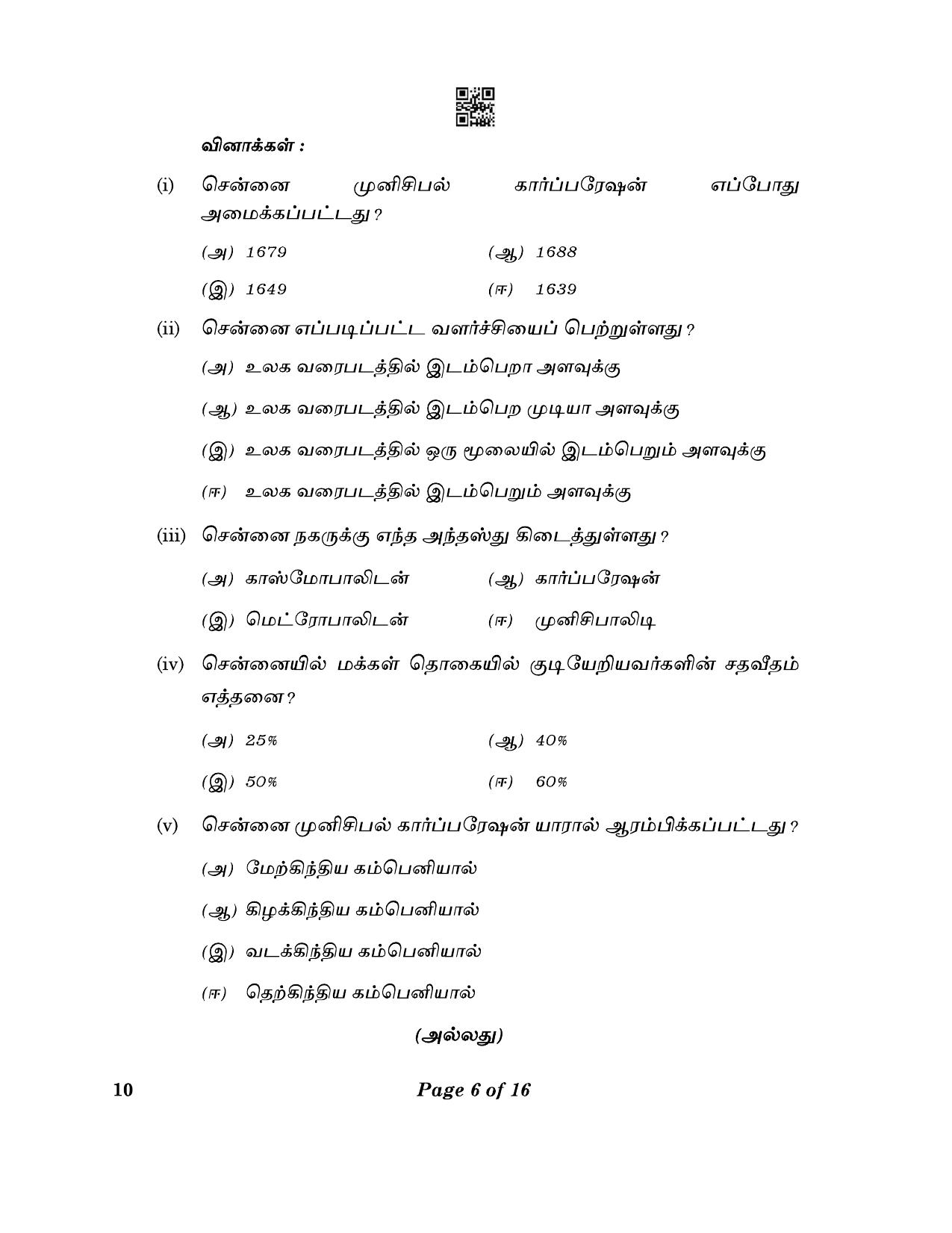 வினாக்கள் :

(i) சென்னை முனிசிபல் கார்ப்பரேஷன் எப்போது அமைக்கப்பட்டது ?

(அ) 1679 (ஆ) 1688

(இ) 1649 (ஈ) 1639

(ii) சென்னை எப்படிப்பட்ட வளர்ச்சியைப் பெற்றுள்ளது ?

(அ) உலக வரைபடத்தில் இடம்பெறா அளவுக்கு

(ஆ) உலக வரைபடத்தில் இடம்பெற முடியா அளவுக்கு

(இ) உலக வரைபடத்தில் ஒரு மூலையில் இடம்பெறும் அளவுக்கு

(ஈ) உலக வரைபடத்தில் இடம்பெறும் அளவுக்கு

(iii) சென்னை நகருக்கு எந்த அந்தஸ்து கிடைத்துள்ளது ?

(அ) காஸ்மோபாலிடன் (ஆ) கார்ப்பரேஷன்

(இ) மெட்ரோபாலிடன் (ஈ) முனிசிபாலிடி

(iv) சென்னையில் மக்கள் தொகையில் குடியேறியவர்களின் சதவீதம் எத்தனை ?

(அ) 25% (ஆ) 40%

(இ) 50% (ஈ) 60%

(v) சென்னை முனிசிபல் கார்ப்பரேஷன் யாரால் ஆரம்பிக்கப்பட்டது ?

(அ) மேற்கிந்திய கம்பெனியால்

(ஆ) கிழக்கிந்திய கம்பெனியால்

(இ) வடக்கிந்திய கம்பெனியால்

(ஈ) தெற்கிந்திய கம்பெனியால்

(அல்லது)

10 Page 6 of 16